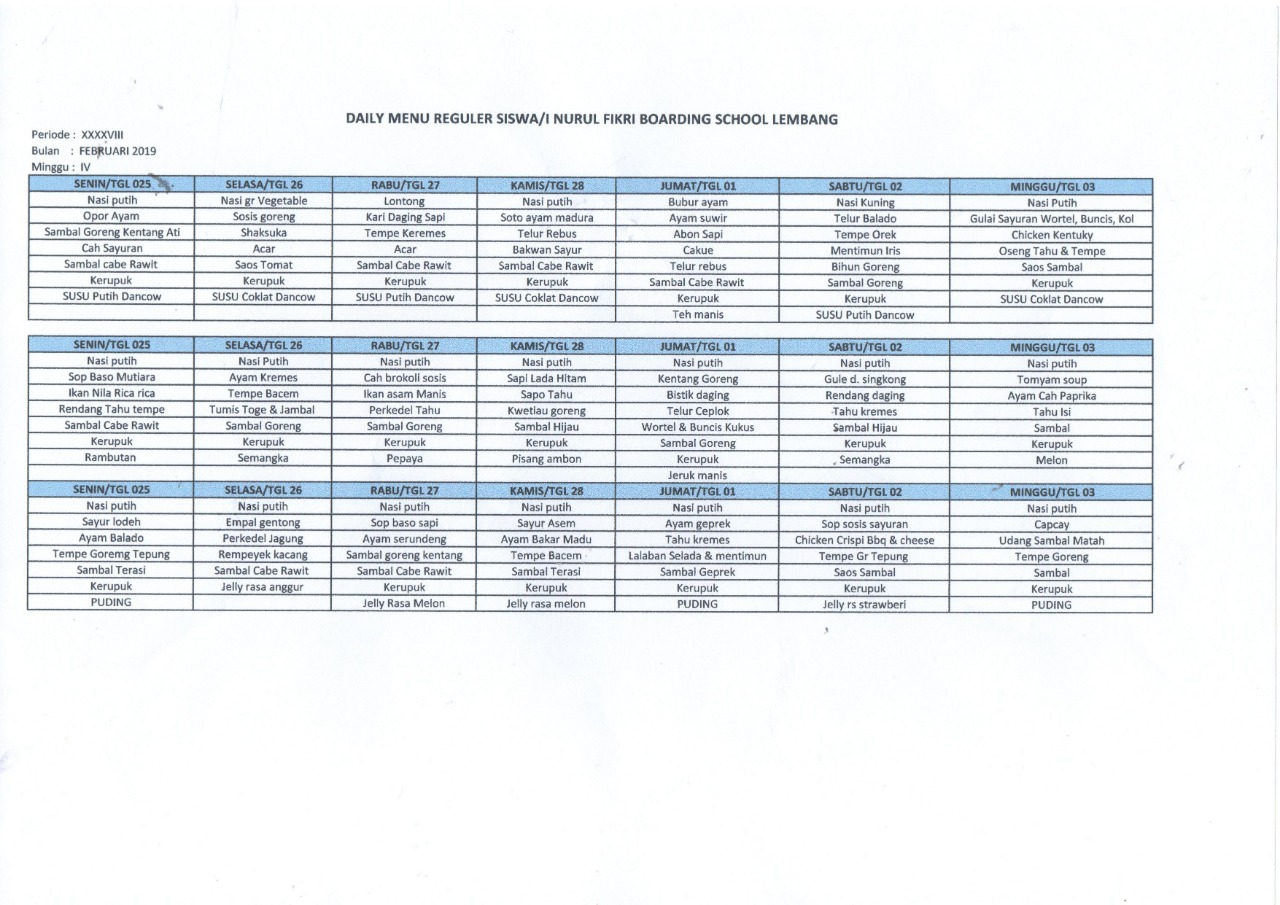 DAILY MENU REGULER SISWA/I NURUL FIKRI BOARDING SCHOOL LEMBANG

Periode : XXXXVIII
Bulan : FEBRUARI 2019
Minggu : IV

| SENIN/TGL 025 | SELASA/TGL 26 | RABU/TGL 27 | KAMIS/TGL 28 | JUMAT/TGL 01 | SABTU/TGL 02 | MINGGU/TGL 03 |
|---|---|---|---|---|---|---|
| Nasi putih | Nasi gr Vegetable | Lontong | Nasi putih | Bubur ayam | Nasi Kuning | Nasi Putih |
| Opor Ayam | Sosis goreng | Kari Daging Sapi | Soto ayam madura | Ayam suwir | Telur Balado | Gulai Sayuran Wortel, Buncis, Kol |
| Sambal Goreng Kentang Ati | Shaksuka | Tempe Keremes | Telur Rebus | Abon Sapi | Tempe Orek | Chicken Kentuky |
| Cah Sayuran | Acar | Acar | Bakwan Sayur | Cakue | Mentimun Iris | Oseng Tahu & Tempe |
| Sambal cabe Rawit | Saos Tomat | Sambal Cabe Rawit | Sambal Cabe Rawit | Telur rebus | Bihun Goreng | Saos Sambal |
| Kerupuk | Kerupuk | Kerupuk | Kerupuk | Sambal Cabe Rawit | Sambal Goreng | Kerupuk |
| SUSU Putih Dancow | SUSU Coklat Dancow | SUSU Putih Dancow | SUSU Coklat Dancow | Kerupuk | Kerupuk | SUSU Coklat Dancow |
| | | | | Teh manis | SUSU Putih Dancow | |

| SENIN/TGL 025 | SELASA/TGL 26 | RABU/TGL 27 | KAMIS/TGL 28 | JUMAT/TGL 01 | SABTU/TGL 02 | MINGGU/TGL 03 |
|---|---|---|---|---|---|---|
| Nasi putih | Nasi Putih | Nasi putih | Nasi putih | Nasi putih | Nasi putih | Nasi putih |
| Sop Baso Mutiara | Ayam Kremes | Cah brokoli sosis | Sapi Lada Hitam | Kentang Goreng | Gule d. singkong | Tomyam soup |
| Ikan Nila Rica rica | Tempe Bacem | Ikan asam Manis | Sapo Tahu | Bistik daging | Rendang daging | Ayam Cah Paprika |
| Rendang Tahu tempe | Tumis Toge & Jambal | Perkedel Tahu | Kwetiau goreng | Telur Ceplok | Tahu kremes | Tahu Isi |
| Sambal Cabe Rawit | Sambal Goreng | Sambal Goreng | Sambal Hijau | Wortel & Buncis Kukus | Sambal Hijau | Sambal |
| Kerupuk | Kerupuk | Kerupuk | Kerupuk | Sambal Goreng | Kerupuk | Kerupuk |
| Rambutan | Semangka | Pepaya | Pisang ambon | Kerupuk | Semangka | Melon |
| | | | | Jeruk manis | | |
| SENIN/TGL 025 | SELASA/TGL 26 | RABU/TGL 27 | KAMIS/TGL 28 | JUMAT/TGL 01 | SABTU/TGL 02 | MINGGU/TGL 03 |
| Nasi putih | Nasi putih | Nasi putih | Nasi putih | Nasi putih | Nasi putih | Nasi putih |
| Sayur lodeh | Empal gentong | Sop baso sapi | Sayur Asem | Ayam geprek | Sop sosis sayuran | Capcay |
| Ayam Balado | Perkedel Jagung | Ayam serundeng | Ayam Bakar Madu | Tahu kremes | Chicken Crispi Bbq & cheese | Udang Sambal Matah |
| Tempe Goremg Tepung | Rempeyek kacang | Sambal goreng kentang | Tempe Bacem | Lalaban Selada & mentimun | Tempe Gr Tepung | Tempe Goreng |
| Sambal Terasi | Sambal Cabe Rawit | Sambal Cabe Rawit | Sambal Terasi | Sambal Geprek | Saos Sambal | Sambal |
| Kerupuk | Jelly rasa anggur | Kerupuk | Kerupuk | Kerupuk | Kerupuk | Kerupuk |
| PUDING | | Jelly Rasa Melon | Jelly rasa melon | PUDING | Jelly rs strawberi | PUDING |